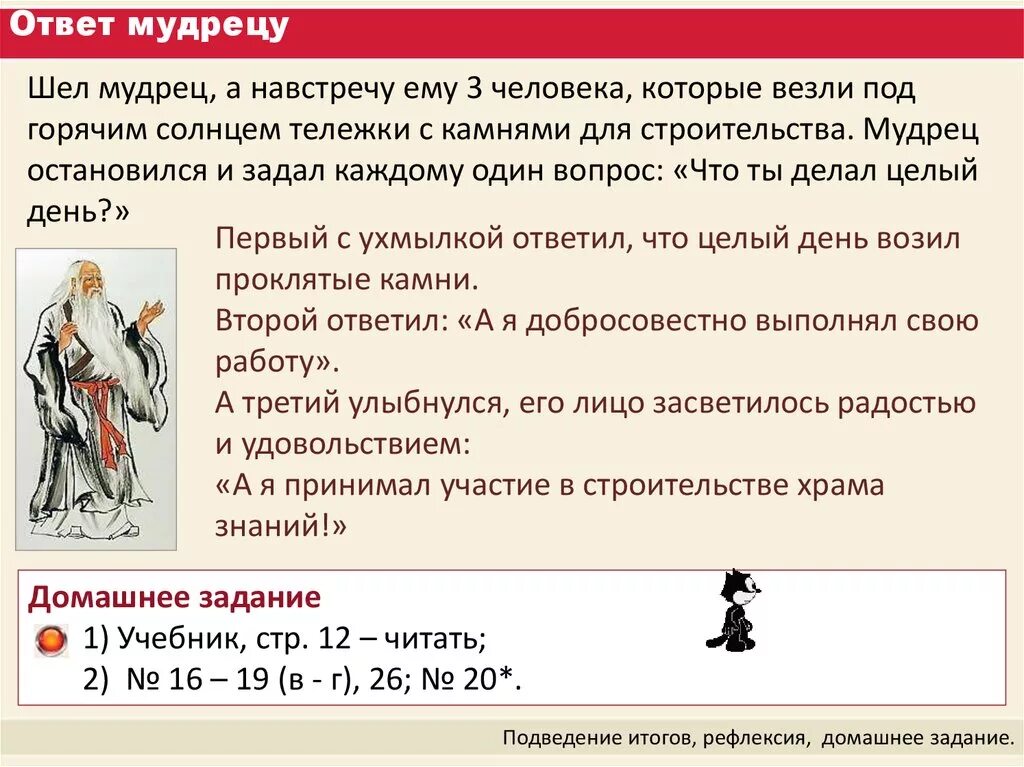 Ответ мудрецу

Шел мудрец, а навстречу ему 3 человека, которые везли под горячим солнцем тележки с камнями для строительства. Мудрец остановился и задал каждому один вопрос: «Что ты делал целый день?»

Первый с ухмылкой ответил, что целый день возил проклятые камни.

Второй ответил: «А я добросовестно выполнял свою работу».

А третий улыбнулся, его лицо засветилось радостью и удовольствием:

«А я принимал участие в строительстве храма знаний!»

Домашнее задание

1) Учебник, стр. 12 – читать;

2) № 16 – 19 (в - г), 26; № 20*.

Подведение итогов, рефлексия, домашнее задание.